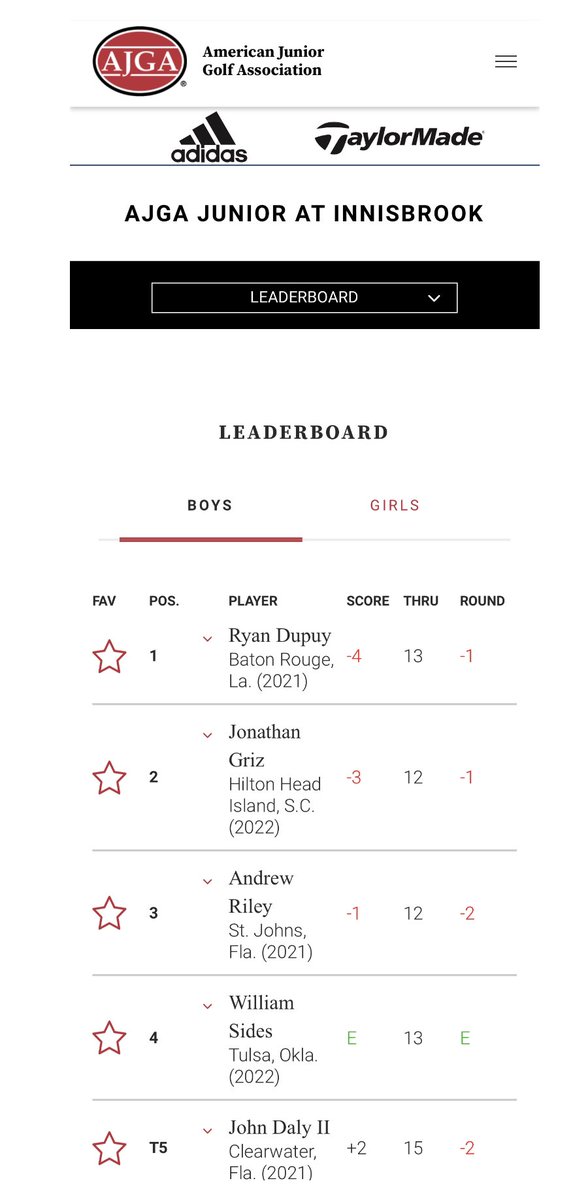 AJGA
American Junior Golf Association

adidas TaylorMade

AJGA JUNIOR AT INNISBROOK

LEADERBOARD

LEADERBOARD

BOYS GIRLS

| FAV | POS. | PLAYER | SCORE | THRU | ROUND |
|---|---|---|---|---|---|
| | 1 | Ryan Dupuy Baton Rouge, La. (2021) | -4 | 13 | -1 |
| | 2 | Jonathan Griz Hilton Head Island, S.C. (2022) | -3 | 12 | -1 |
| | 3 | Andrew Riley St. Johns, Fla. (2021) | -1 | 12 | -2 |
| | 4 | William Sides Tulsa, Okla. (2022) | E | 13 | E |
| | T5 | John Daly II Clearwater, Fla. (2021) | +2 | 15 | -2 |